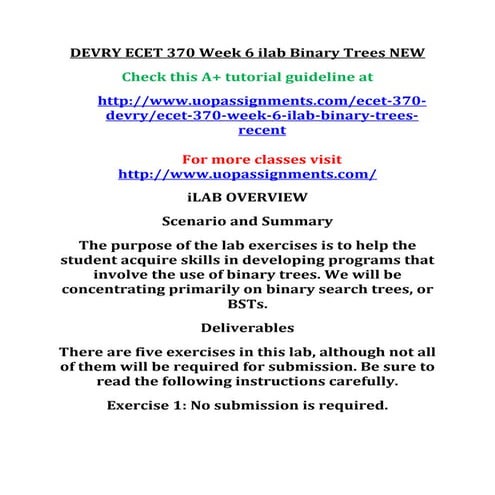 DEVRY ECET 370 Week 6 ilab Binary Trees NEW

Check this A+ tutorial guideline at

http://www.uopassignments.com/ecet-370-devry/ecet-370-week-6-ilab-binary-trees-recent

For more classes visit
http://www.uopassignments.com/

iLAB OVERVIEW

Scenario and Summary

The purpose of the lab exercises is to help the student acquire skills in developing programs that involve the use of binary trees. We will be concentrating primarily on binary search trees, or BSTs.

Deliverables

There are five exercises in this lab, although not all of them will be required for submission. Be sure to read the following instructions carefully.

Exercise 1: No submission is required.